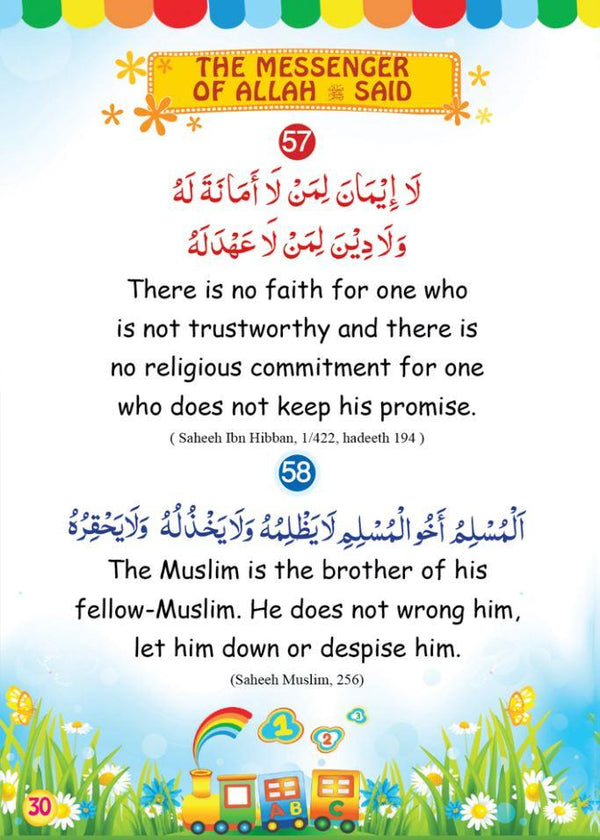 THE MESSENGER OF ALLAH ﷺ SAID

57

لَا إِيمَانَ لِمَنْ لَا أَمَانَةَ لَهُ
وَلَا دِينَ لِمَنْ لَا عَهْدَ لَهُ

There is no faith for one who is not trustworthy and there is no religious commitment for one who does not keep his promise.

( Saheeh Ibn Hibban, 1/422, hadeeth 194 )

58

اَلْمُسْلِمُ أَخُو الْمُسْلِمِ لَا يَظْلِمُهُ وَلَا يَخْذُلُهُ وَلَا يَحْقِرُهُ

The Muslim is the brother of his fellow-Muslim. He does not wrong him, let him down or despise him.

(Saheeh Muslim, 256)

1 2 3

A B C

30